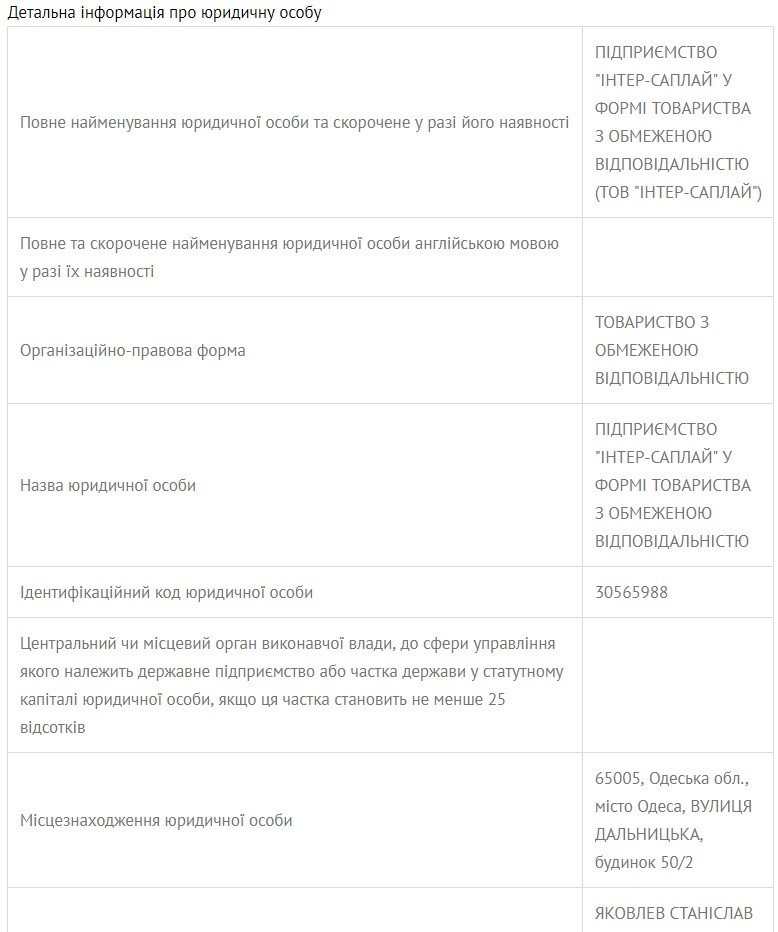 Детальна інформація про юридичну особу

| | |
|---|---|
| Повне найменування юридичної особи та скорочене у разі його наявності | ПІДПРИЄМСТВО "ІНТЕР-САПЛАЙ" У ФОРМІ ТОВАРИСТВА З ОБМЕЖЕНОЮ ВІДПОВІДАЛЬНІСТЮ (ТОВ "ІНТЕР-САПЛАЙ") |
| Повне та скорочене найменування юридичної особи англійською мовою у разі їх наявності | |
| Організаційно-правова форма | ТОВАРИСТВО З ОБМЕЖЕНОЮ ВІДПОВІДАЛЬНІСТЮ |
| Назва юридичної особи | ПІДПРИЄМСТВО "ІНТЕР-САПЛАЙ" У ФОРМІ ТОВАРИСТВА З ОБМЕЖЕНОЮ ВІДПОВІДАЛЬНІСТЮ |
| Ідентифікаційний код юридичної особи | 30565988 |
| Центральний чи місцевий орган виконавчої влади, до сфери управління якого належить державне підприємство або частка держави у статутному капіталі юридичної особи, якщо ця частка становить не менше 25 відсотків | |
| Місцезнаходження юридичної особи | 65005, Одеська обл., місто Одеса, ВУЛИЦЯ ДАЛЬНИЦЬКА, будинок 50/2 |
| | ЯКОВЛЕВ СТАНІСЛАВ |